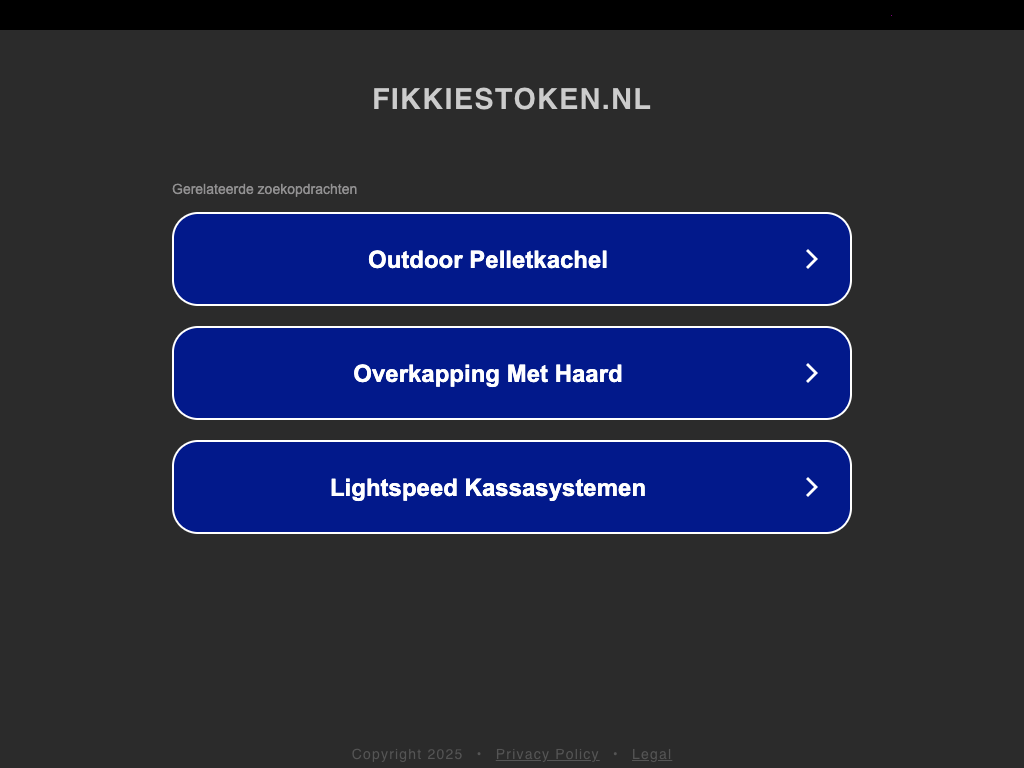 FIKKIESTOKEN.NL

Gerelateerde zoekopdrachten

Outdoor Pelletkachel

Overkapping Met Haard

Lightspeed Kassasystemen

Copyright 2025 • Privacy Policy • Legal